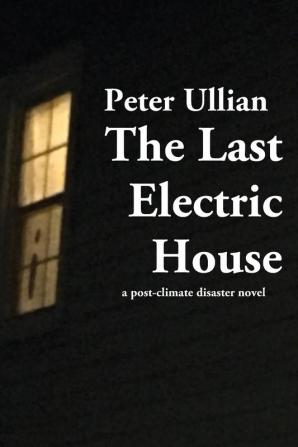 Peter Ullian

The Last Electric House

a post-climate disaster novel